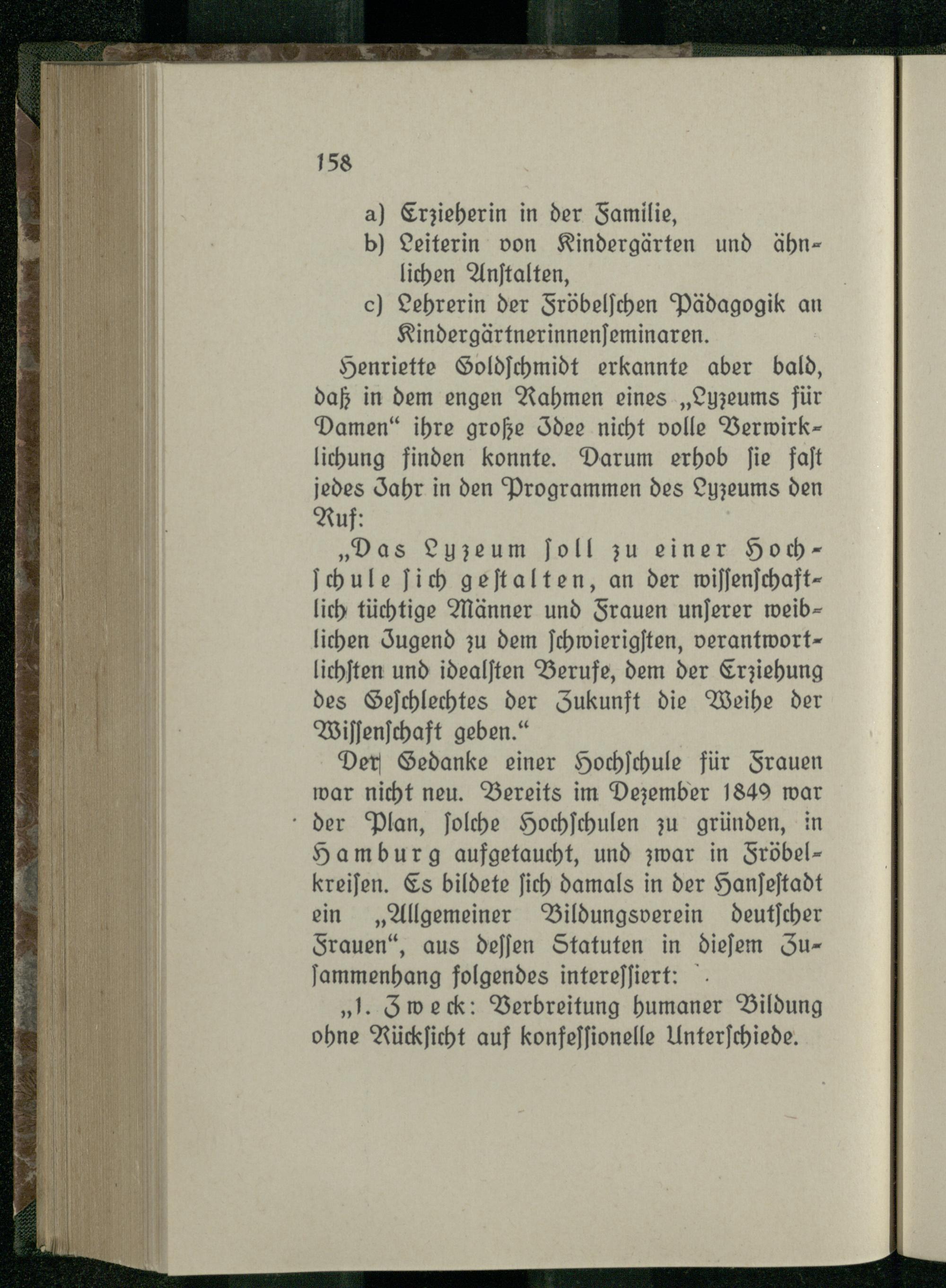 158

a) Erzieherin in der Familie,
b) Leiterin von Kindergärten und ähnlichen Anstalten,
c) Lehrerin der Fröbelschen Pädagogik an Kindergärtnerinnenseminaren.

Henriette Goldschmidt erkannte aber bald, daß in dem engen Rahmen eines „Lyzeums für Damen“ ihre große Idee nicht volle Verwirklichung finden konnte. Darum erhob sie fast jedes Jahr in den Programmen des Lyzeums den Ruf:

„Das Lyzeum soll zu einer Hochschule sich gestalten, an der wissenschaftlich tüchtige Männer und Frauen unserer weiblichen Jugend zu dem schwierigsten, verantwortlichsten und idealsten Berufe, dem der Erziehung des Geschlechtes der Zukunft die Weihe der Wissenschaft geben.“

Der Gedanke einer Hochschule für Frauen war nicht neu. Bereits im Dezember 1849 war der Plan, solche Hochschulen zu gründen, in Hamburg aufgetaucht, und zwar in Fröbelkreisen. Es bildete sich damals in der Hansestadt ein „Allgemeiner Bildungsverein deutscher Frauen“, aus dessen Statuten in diesem Zusammenhang folgendes interessiert:

„1. Zweck: Verbreitung humaner Bildung ohne Rücksicht auf konfessionelle Unterschiede.